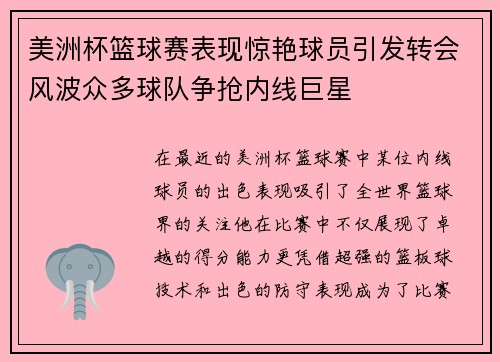 美洲杯篮球赛表现惊艳球员引发转会风波众多球队争抢内线巨星

在最近的美洲杯篮球赛中某位内线球员的出色表现吸引了全世界篮球界的关注他在比赛中不仅展现了卓越的得分能力更凭借超强的篮板球技术和出色的防守表现成为了比赛